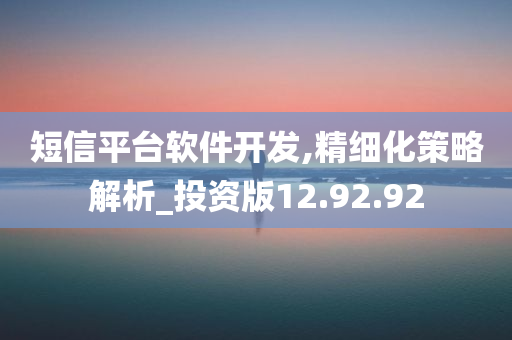 短信平台软件开发,精细化策略解析_投资版12.92.92